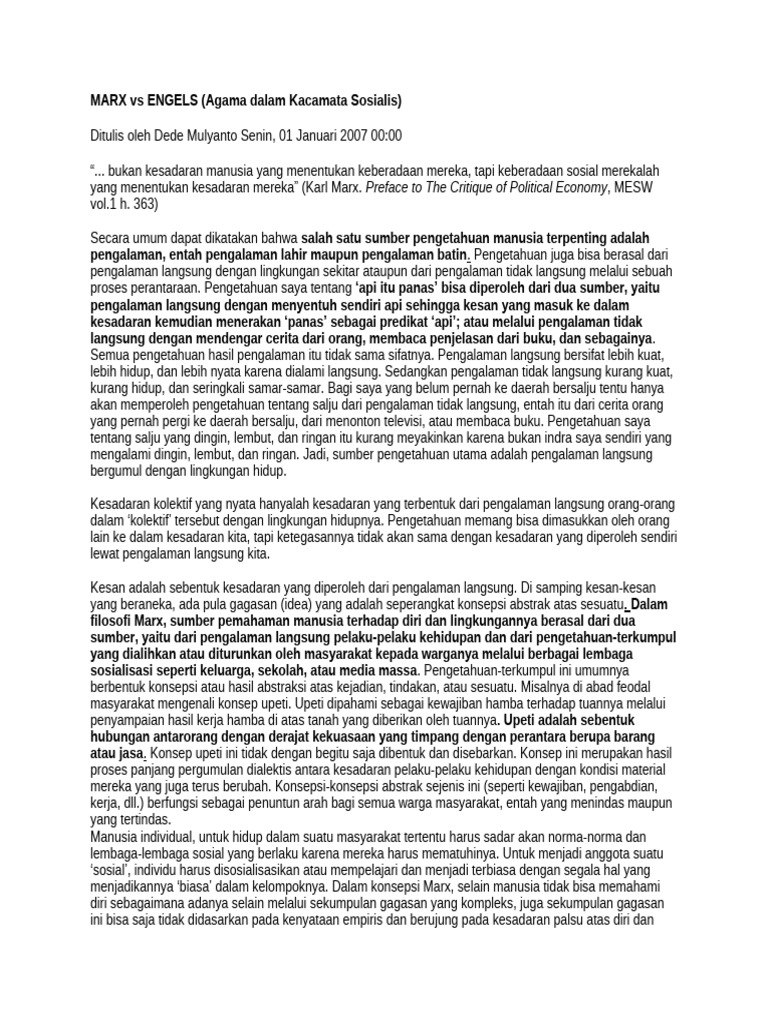 MARX vs ENGELS (Agama dalam Kacamata Sosialis)

Ditulis oleh Dede Mulyanto Senin, 01 Januari 2007 00:00

“... bukan kesadaran manusia yang menentukan keberadaan mereka, tapi keberadaan sosial merekalah yang menentukan kesadaran mereka” (Karl Marx. Preface to The Critique of Political Economy, MESW vol.1 h. 363)

Secara umum dapat dikatakan bahwa salah satu sumber pengetahuan manusia terpenting adalah pengalaman, entah pengalaman lahir maupun pengalaman batin. Pengetahuan juga bisa berasal dari pengalaman langsung dengan lingkungan sekitar ataupun dari pengalaman tidak langsung melalui sebuah proses perantaraan. Pengetahuan saya tentang ‘api itu panas’ bisa diperoleh dari dua sumber, yaitu pengalaman langsung dengan menyentuh sendiri api sehingga kesan yang masuk ke dalam kesadaran kemudian menerakan ‘panas’ sebagai predikat ‘api’; atau melalui pengalaman tidak langsung dengan mendengar cerita dari orang, membaca penjelasan dari buku, dan sebagainya. Semua pengetahuan hasil pengalaman itu tidak sama sifatnya. Pengalaman langsung bersifat lebih kuat, lebih hidup, dan lebih nyata karena dialami langsung. Sedangkan pengalaman tidak langsung kurang kuat, kurang hidup, dan seringkali samar-samar. Bagi saya yang belum pernah ke daerah bersalju tentu hanya akan memperoleh pengetahuan tentang salju dari pengalaman tidak langsung, entah itu dari cerita orang yang pernah pergi ke daerah bersalju, dari menonton televisi, atau membaca buku. Pengetahuan saya tentang salju yang dingin, lembut, dan ringan itu kurang meyakinkan karena bukan indra saya sendiri yang mengalami dingin, lembut, dan ringan. Jadi, sumber pengetahuan utama adalah pengalaman langsung bergumul dengan lingkungan hidup.

Kesadaran kolektif yang nyata hanyalah kesadaran yang terbentuk dari pengalaman langsung orang-orang dalam ‘kolektif’ tersebut dengan lingkungan hidupnya. Pengetahuan memang bisa dimasukkan oleh orang lain ke dalam kesadaran kita, tapi ketegasannya tidak akan sama dengan kesadaran yang diperoleh sendiri lewat pengalaman langsung kita.

Kesan adalah sebentuk kesadaran yang diperoleh dari pengalaman langsung. Di samping kesan-kesan yang beraneka, ada pula gagasan (idea) yang adalah seperangkat konsepsi abstrak atas sesuatu. Dalam filosofi Marx, sumber pemahaman manusia terhadap diri dan lingkungannya berasal dari dua sumber, yaitu dari pengalaman langsung pelaku-pelaku kehidupan dan dari pengetahuan-terkumpul yang dialihkan atau diturunkan oleh masyarakat kepada warganya melalui berbagai lembaga sosialisasi seperti keluarga, sekolah, atau media massa. Pengetahuan-terkumpul ini umumnya berbentuk konsepsi atau hasil abstraksi atas kejadian, tindakan, atau sesuatu. Misalnya di abad feodal masyarakat mengenali konsep upeti. Upeti dipahami sebagai kewajiban hamba terhadap tuannya melalui penyampaian hasil kerja hamba di atas tanah yang diberikan oleh tuannya. Upeti adalah sebentuk hubungan antarorang dengan derajat kekuasaan yang timpang dengan perantara berupa barang atau jasa. Konsep upeti ini tidak dengan begitu saja dibentuk dan disebarkan. Konsep ini merupakan hasil proses panjang pergumulan dialektis antara kesadaran pelaku-pelaku kehidupan dengan kondisi material mereka yang juga terus berubah. Konsepsi-konsepsi abstrak sejenis ini (seperti kewajiban, pengabdian, kerja, dll.) berfungsi sebagai penuntun arah bagi semua warga masyarakat, entah yang menindas maupun yang tertindas.
Manusia individual, untuk hidup dalam suatu masyarakat tertentu harus sadar akan norma-norma dan lembaga-lembaga sosial yang berlaku karena mereka harus mematuhinya. Untuk menjadi anggota suatu ‘sosial’, individu harus disosialisasikan atau mempelajari dan menjadi terbiasa dengan segala hal yang menjadikannya ‘biasa’ dalam kelompoknya. Dalam konsepsi Marx, selain manusia tidak bisa memahami diri sebagaimana adanya selain melalui sekumpulan gagasan yang kompleks, juga sekumpulan gagasan ini bisa saja tidak didasarkan pada kenyataan empiris dan berujung pada kesadaran palsu atas diri dan